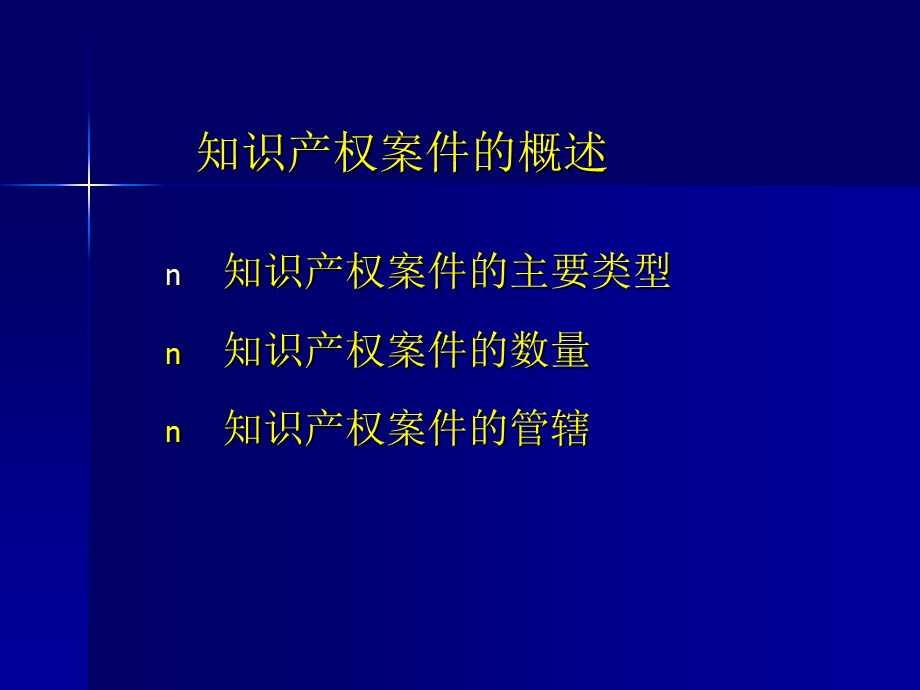 知识产权案件的概述

n 知识产权案件的主要类型

n 知识产权案件的数量

n 知识产权案件的管辖